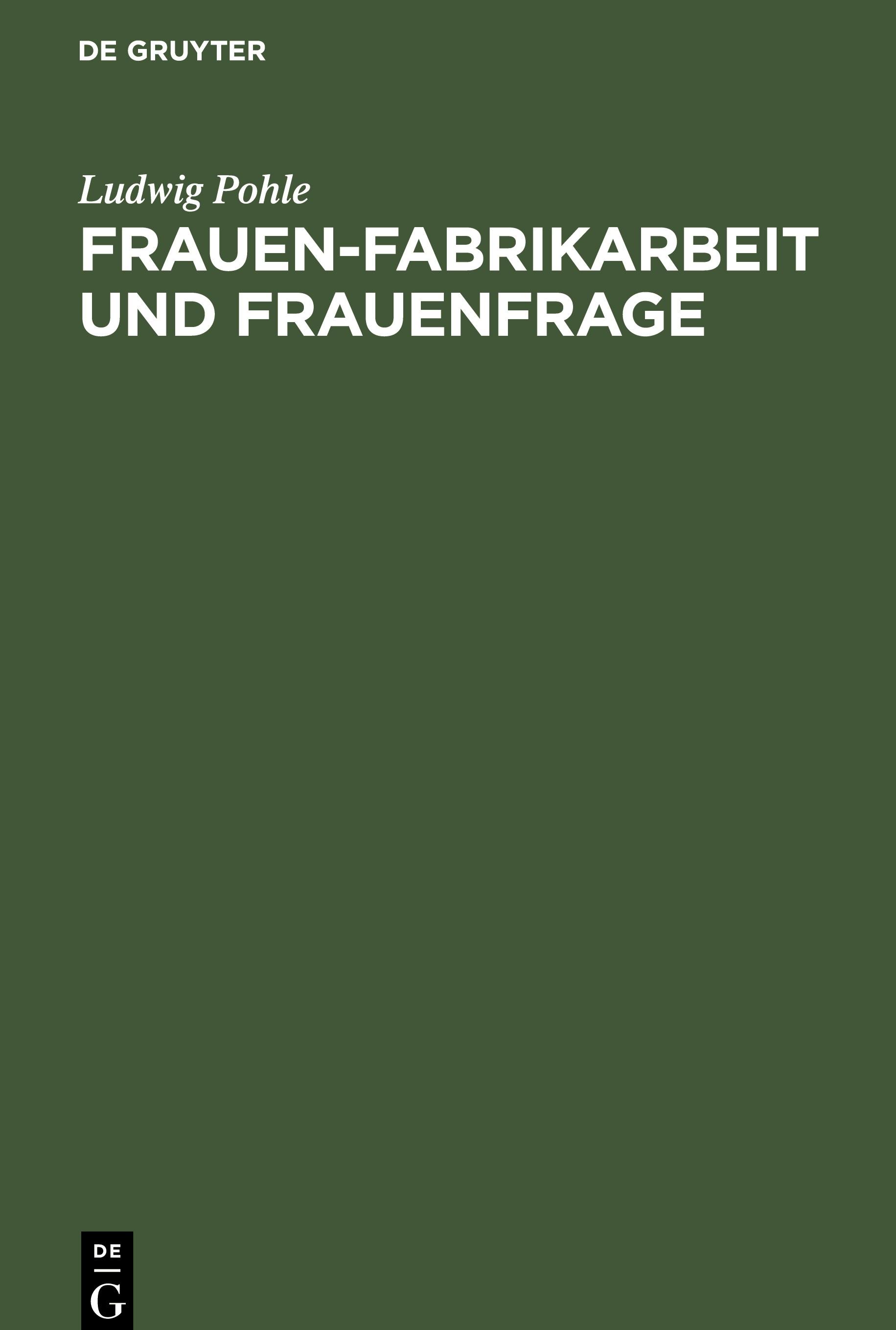 DE GRUYTER

Ludwig Pohle

FRAUEN-FABRIKARBEIT UND FRAUENFRAGE

DE
G